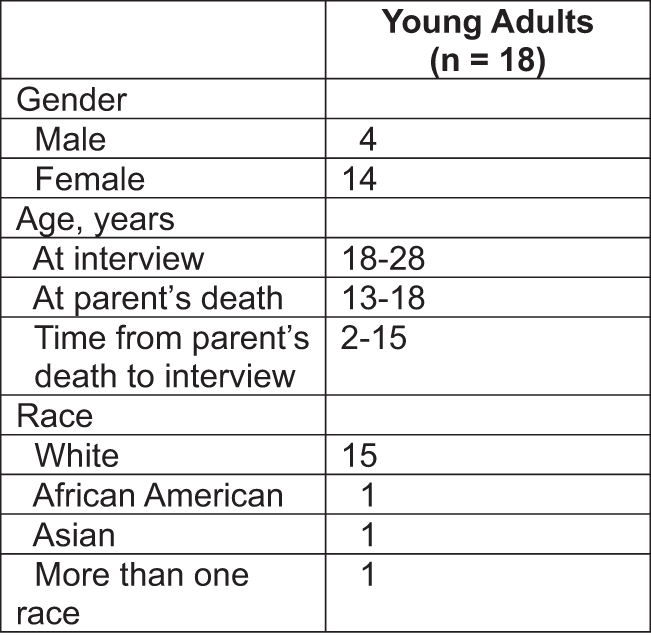 | | Young Adults (n = 18) |
|---|---|
| Gender | |
| Male | 4 |
| Female | 14 |
| Age, years | |
| At interview | 18-28 |
| At parent’s death | 13-18 |
| Time from parent’s death to interview | 2-15 |
| Race | |
| White | 15 |
| African American | 1 |
| Asian | 1 |
| More than one race | 1 |